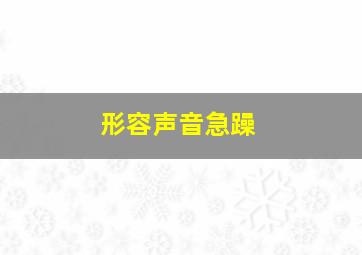 形容声音急躁